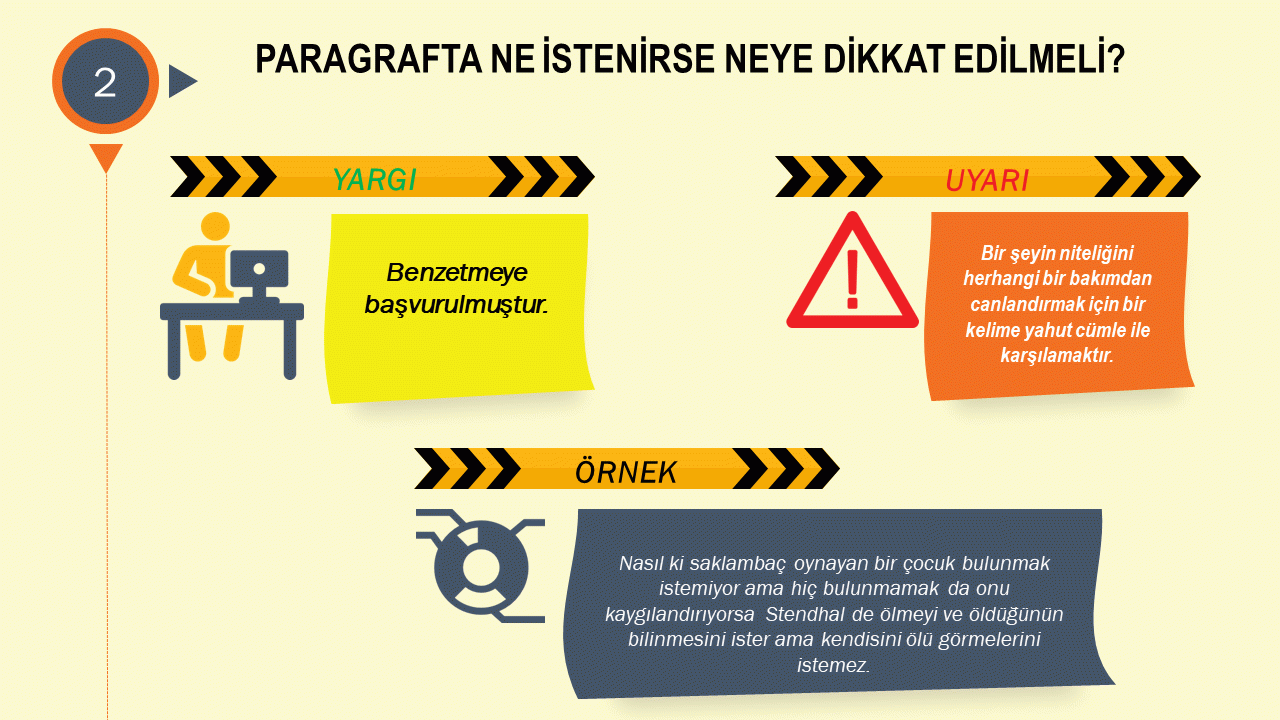 2

PARAGRAFTA NE İSTENİRSE NEYE DİKKAT EDİLMELİ?

YARGI

Benzetmeye başvurulmuştur.

UYARI

Bir şeyin niteliğini herhangi bir bakımdan canlandırmak için bir kelime yahut cümle ile karşılamaktır.

ÖRNEK

Nasıl ki saklambaç oynayan bir çocuk bulunmak istemiyor ama hiç bulunmamak da onu kaygılandırıyorsa Stendhal de ölmeyi ve öldüğünün bilinmesini ister ama kendisini ölü görmelerini istemez.